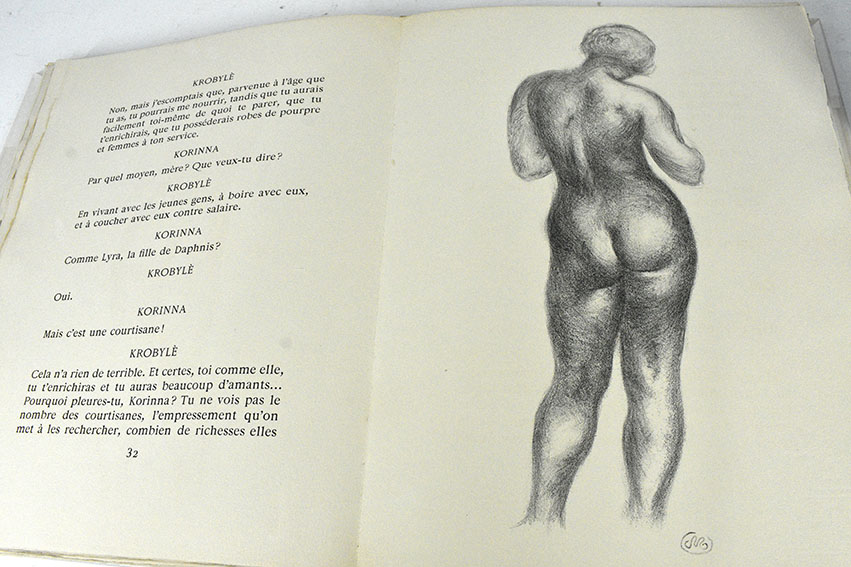 KROBYLÈ

Non, mais j'escomptais que, parvenue à l'âge que tu as, tu pourrais me nourrir, tandis que tu aurais facilement toi-même de quoi te parer, que tu t'enrichirais, que tu posséderais robes de pourpre et femmes à ton service.

KORINNA

Par quel moyen, mère? Que veux-tu dire?

KROBYLÈ

En vivant avec les jeunes gens, à boire avec eux, et à coucher avec eux contre salaire.

KORINNA

Comme Lyra, la fille de Daphnis?

KROBYLÈ

Oui.

KORINNA

Mais c'est une courtisane!

KROBYLÈ

Cela n'a rien de terrible. Et certes, toi comme elle, tu t'enrichiras et tu auras beaucoup d'amants... Pourquoi pleures-tu, Korinna? Tu ne vois pas le nombre des courtisanes, l'empressement qu'on met à les rechercher, combien de richesses elles

32